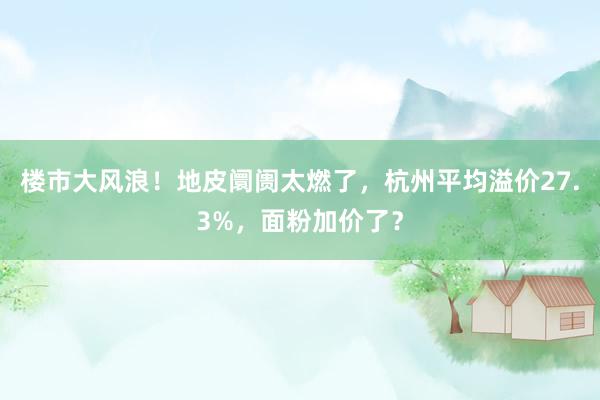 楼市大风浪！地皮阛阓太燃了，杭州平均溢价27.3%，面粉加价了？